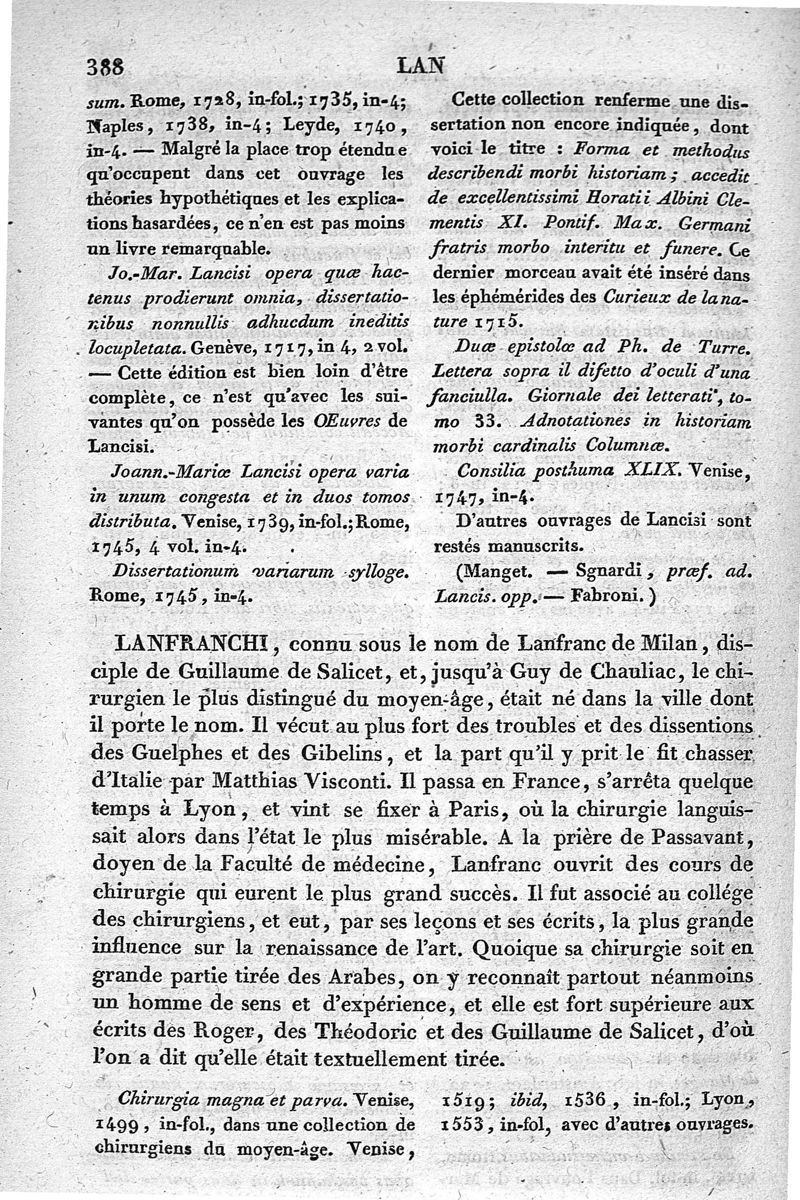 388 LAN

sum. Rome, 1728, in-fol.; 1735, in-4; Naples, 1738, in-4; Leyde, 1740, in-4. — Malgré la place trop étendue qu'occupent dans cet ouvrage les théories hypothétiques et les explications hasardées, ce n'en est pas moins un livre remarquable.

Jo.-Mar. Lancisi opera quæ hactenus prodierunt omnia, dissertationibus nonnullis adhucdum ineditis locupletata. Genève, 1717, in 4, 2 vol. — Cette édition est bien loin d'être complète, ce n'est qu'avec les suivantes qu'on possède les OEuvres de Lancisi.

Joann.-Mariæ Lancisi opera varia in unum congesta et in duos tomos distributa. Venise, 1739, in-fol.; Rome, 1745, 4 vol. in-4.

Dissertationum variarum sylloge. Rome, 1745, in-4.

Cette collection renferme une dissertation non encore indiquée, dont voici le titre : Forma et methodus describendi morbi historiam; accedit de excellentissimi Horatii Albini Clementis XI. Pontif. Max. Germani fratris morbo interitu et funere. Ce dernier morceau avait été inséré dans les éphémérides des Curieux de la nature 1715.

Duæ epistolæ ad Ph. de Turre. Lettera sopra il difetto d'oculi d'una fanciulla. Giornale dei letterati, tomo 33. Adnotationes in historiam morbi cardinalis Columnæ.

Consilia posthuma XLIX. Venise, 1747, in-4.

D'autres ouvrages de Lancisi sont restés manuscrits.

(Manget. — Sgnardi, præf. ad. Lancis. opp. — Fabroni.)

LANFRANCHI, connu sous le nom de Lanfranc de Milan, disciple de Guillaume de Salicet, et, jusqu'à Guy de Chauliac, le chirurgien le plus distingué du moyen-âge, était né dans la ville dont il porte le nom. Il vécut au plus fort des troubles et des dissentions des Guelphes et des Gibelins, et la part qu'il y prit le fit chasser d'Italie par Matthias Visconti. Il passa en France, s'arrêta quelque temps à Lyon, et vint se fixer à Paris, où la chirurgie languissait alors dans l'état le plus misérable. A la prière de Passavant, doyen de la Faculté de médecine, Lanfranc ouvrit des cours de chirurgie qui eurent le plus grand succès. Il fut associé au collége des chirurgiens, et eut, par ses leçons et ses écrits, la plus grande influence sur la renaissance de l'art. Quoique sa chirurgie soit en grande partie tirée des Arabes, on y reconnaît partout néanmoins un homme de sens et d'expérience, et elle est fort supérieure aux écrits des Roger, des Théodoric et des Guillaume de Salicet, d'où l'on a dit qu'elle était textuellement tirée.

Chirurgia magna et parva. Venise, 1499, in-fol., dans une collection de chirurgiens du moyen-âge. Venise, 1519; ibid, 1536, in-fol.; Lyon, 1553, in-fol, avec d'autres ouvrages.